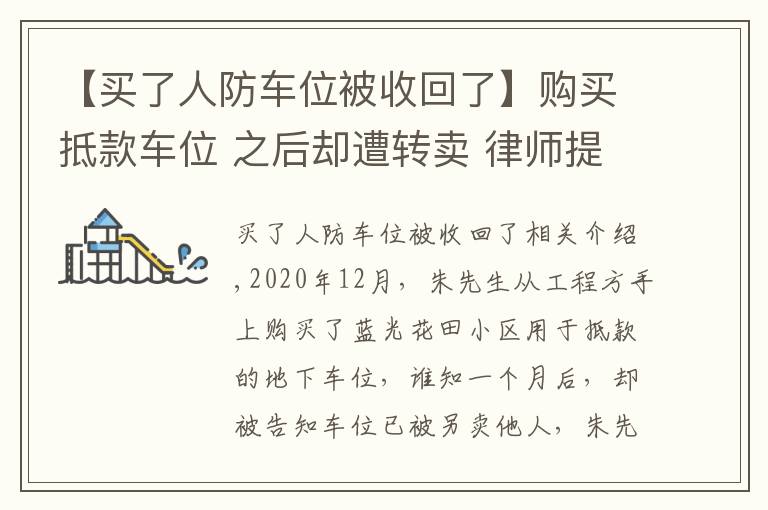 【买了人防车位被收回了】购买抵款车位 之后却遭转卖 律师提

买了人防车位被收回了相关介绍，2020年12月，朱先生从工程方手上购买了蓝光花田小区用于抵款的地下车位，谁知一个月后，却被告知车位已被另卖他人，朱先